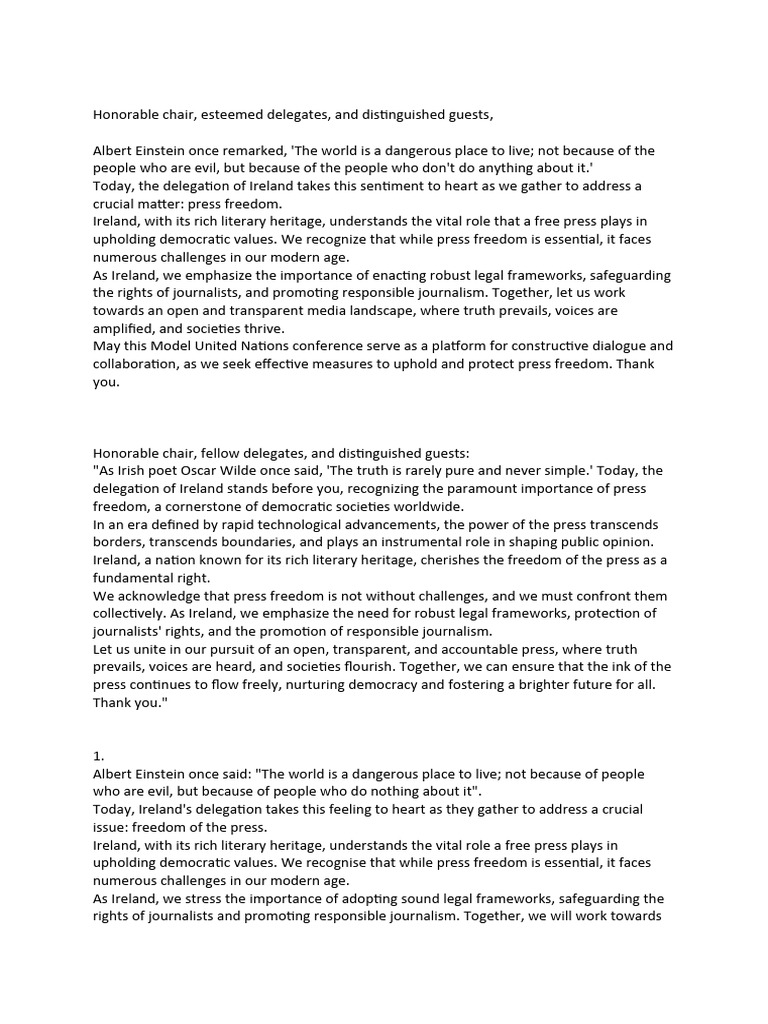 Honorable chair, esteemed delegates, and distinguished guests,

Albert Einstein once remarked, 'The world is a dangerous place to live; not because of the people who are evil, but because of the people who don't do anything about it.'
Today, the delegation of Ireland takes this sentiment to heart as we gather to address a crucial matter: press freedom.
Ireland, with its rich literary heritage, understands the vital role that a free press plays in upholding democratic values. We recognize that while press freedom is essential, it faces numerous challenges in our modern age.
As Ireland, we emphasize the importance of enacting robust legal frameworks, safeguarding the rights of journalists, and promoting responsible journalism. Together, let us work towards an open and transparent media landscape, where truth prevails, voices are amplified, and societies thrive.
May this Model United Nations conference serve as a platform for constructive dialogue and collaboration, as we seek effective measures to uphold and protect press freedom. Thank you.

Honorable chair, fellow delegates, and distinguished guests:
"As Irish poet Oscar Wilde once said, 'The truth is rarely pure and never simple.' Today, the delegation of Ireland stands before you, recognizing the paramount importance of press freedom, a cornerstone of democratic societies worldwide.
In an era defined by rapid technological advancements, the power of the press transcends borders, transcends boundaries, and plays an instrumental role in shaping public opinion. Ireland, a nation known for its rich literary heritage, cherishes the freedom of the press as a fundamental right.
We acknowledge that press freedom is not without challenges, and we must confront them collectively. As Ireland, we emphasize the need for robust legal frameworks, protection of journalists' rights, and the promotion of responsible journalism.
Let us unite in our pursuit of an open, transparent, and accountable press, where truth prevails, voices are heard, and societies flourish. Together, we can ensure that the ink of the press continues to flow freely, nurturing democracy and fostering a brighter future for all. Thank you."

1.
Albert Einstein once said: "The world is a dangerous place to live; not because of people who are evil, but because of people who do nothing about it".
Today, Ireland's delegation takes this feeling to heart as they gather to address a crucial issue: freedom of the press.
Ireland, with its rich literary heritage, understands the vital role a free press plays in upholding democratic values. We recognise that while press freedom is essential, it faces numerous challenges in our modern age.
As Ireland, we stress the importance of adopting sound legal frameworks, safeguarding the rights of journalists and promoting responsible journalism. Together, we will work towards